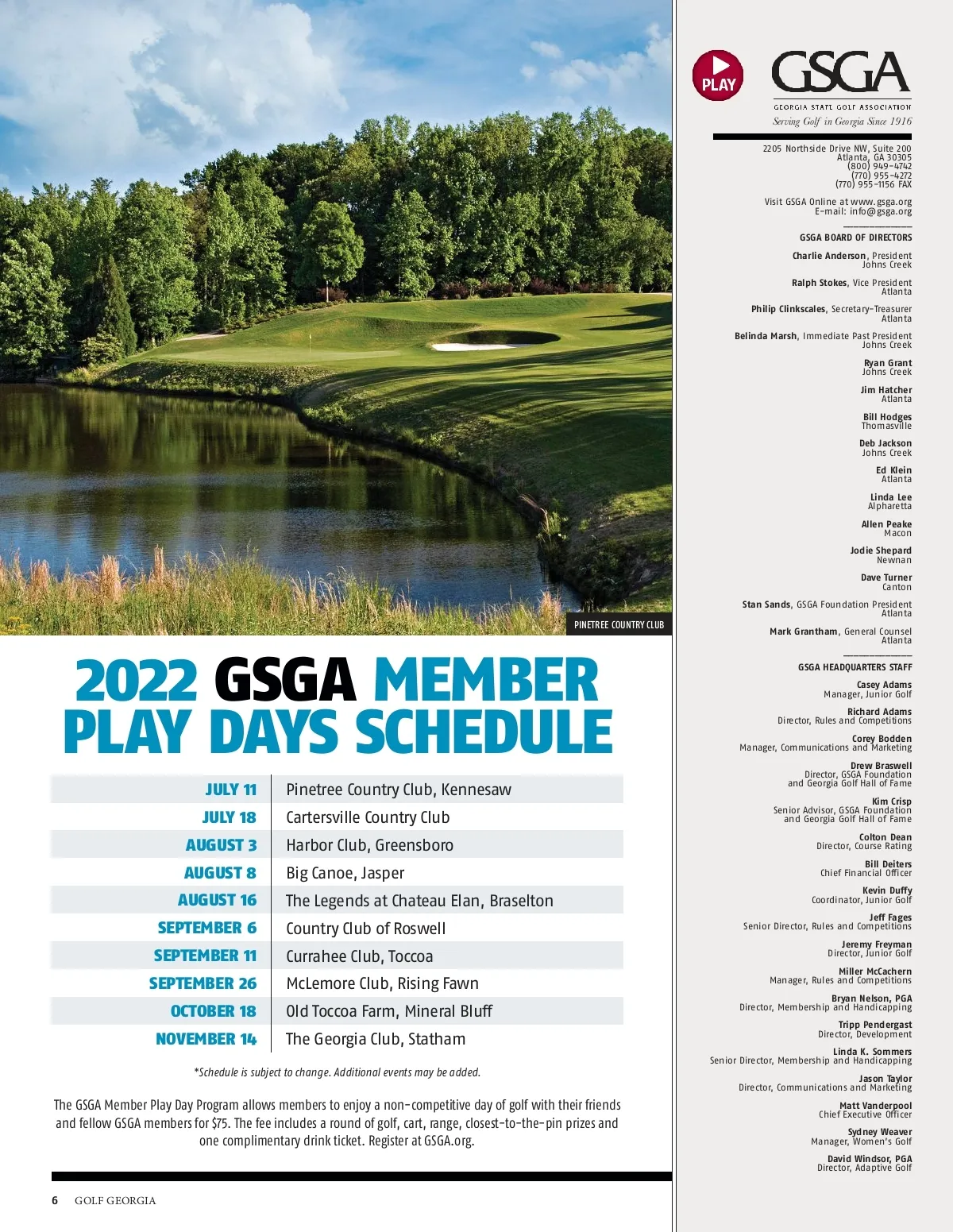 PINETREE COUNTRY CLUB

2022 GSGA MEMBER PLAY DAYS SCHEDULE

| JULY 11 | Pinetree Country Club, Kennesaw |
|---|---|
| JULY 18 | Cartersville Country Club |
| AUGUST 3 | Harbor Club, Greensboro |
| AUGUST 8 | Big Canoe, Jasper |
| AUGUST 16 | The Legends at Chateau Elan, Braselton |
| SEPTEMBER 6 | Country Club of Roswell |
| SEPTEMBER 11 | Currahee Club, Toccoa |
| SEPTEMBER 26 | McLemore Club, Rising Fawn |
| OCTOBER 18 | Old Toccoa Farm, Mineral Bluff |
| NOVEMBER 14 | The Georgia Club, Statham |

*Schedule is subject to change. Additional events may be added.

The GSGA Member Play Day Program allows members to enjoy a non-competitive day of golf with their friends and fellow GSGA members for $75. The fee includes a round of golf, cart, range, closest-to-the-pin prizes and one complimentary drink ticket. Register at GSGA.org.

6 GOLF GEORGIA

PLAY

GSGA
GEORGIA STATE GOLF ASSOCIATION
Serving Golf in Georgia Since 1916

2205 Northside Drive NW, Suite 200
Atlanta, GA 30305
(800) 949-4742
(770) 955-4272
(770) 955-1156 FAX

Visit GSGA Online at www.gsga.org
E-mail: info@gsga.org

GSGA BOARD OF DIRECTORS

Charlie Anderson, President
Johns Creek

Ralph Stokes, Vice President
Atlanta

Philip Clinkscales, Secretary-Treasurer
Atlanta

Belinda Marsh, Immediate Past President
Johns Creek

Ryan Grant
Johns Creek

Jim Hatcher
Atlanta

Bill Hodges
Thomasville

Deb Jackson
Johns Creek

Ed Klein
Atlanta

Linda Lee
Alpharetta

Allen Peake
Macon

Jodie Shepard
Newnan

Dave Turner
Canton

Stan Sands, GSGA Foundation President
Atlanta

Mark Grantham, General Counsel
Atlanta

GSGA HEADQUARTERS STAFF

Casey Adams
Manager, Junior Golf

Richard Adams
Director, Rules and Competitions

Corey Bodden
Manager, Communications and Marketing

Drew Braswell
Director, GSGA Foundation and Georgia Golf Hall of Fame

Kim Crisp
Senior Advisor, GSGA Foundation and Georgia Golf Hall of Fame

Colton Dean
Director, Course Rating

Bill Deiters
Chief Financial Officer

Kevin Duffy
Coordinator, Junior Golf

Jeff Fages
Senior Director, Rules and Competitions

Jeremy Freyman
Director, Junior Golf

Miller McCachern
Manager, Rules and Competitions

Bryan Nelson, PGA
Director, Membership and Handicapping

Tripp Pendergast
Director, Development

Linda K. Sommers
Senior Director, Membership and Handicapping

Jason Taylor
Director, Communications and Marketing

Matt Vanderpool
Chief Executive Officer

Sydney Weaver
Manager, Women's Golf

David Windsor, PGA
Director, Adaptive Golf